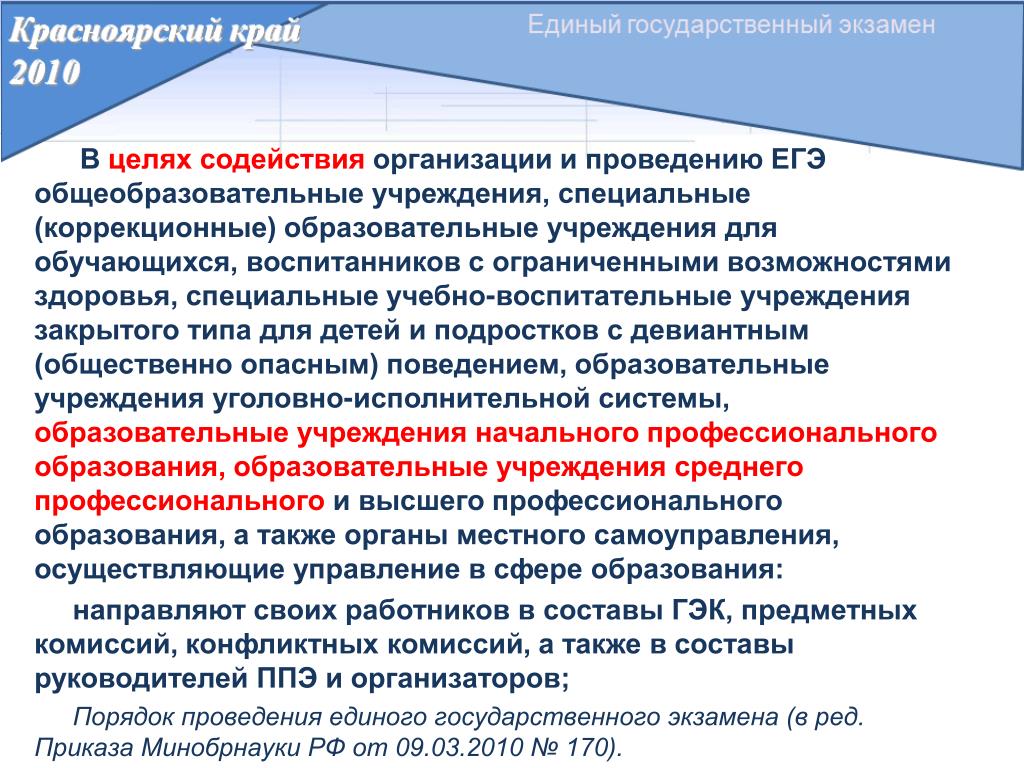 Красноярский край 2010

Единый государственный экзамен

В целях содействия организации и проведению ЕГЭ общеобразовательные учреждения, специальные (коррекционные) образовательные учреждения для обучающихся, воспитанников с ограниченными возможностями здоровья, специальные учебно-воспитательные учреждения закрытого типа для детей и подростков с девиантным (общественно опасным) поведением, образовательные учреждения уголовно-исполнительной системы, образовательные учреждения начального профессионального образования, образовательные учреждения среднего профессионального и высшего профессионального образования, а также органы местного самоуправления, осуществляющие управление в сфере образования:

направляют своих работников в составы ГЭК, предметных комиссий, конфликтных комиссий, а также в составы руководителей ППЭ и организаторов;

Порядок проведения единого государственного экзамена (в ред. Приказа Минобрнауки РФ от 09.03.2010 № 170).